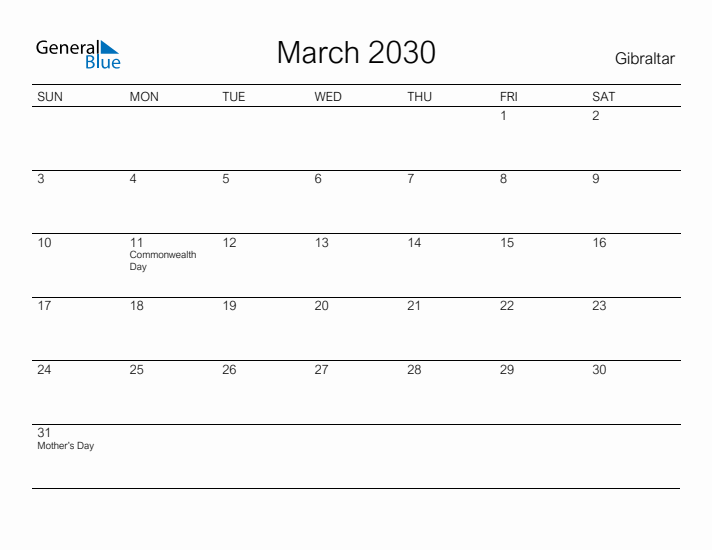 General Blue

March 2030

Gibraltar

| SUN | MON | TUE | WED | THU | FRI | SAT |
|---|---|---|---|---|---|---|
| | | | | | 1 | 2 |
| 3 | 4 | 5 | 6 | 7 | 8 | 9 |
| 10 | 11 Commonwealth Day | 12 | 13 | 14 | 15 | 16 |
| 17 | 18 | 19 | 20 | 21 | 22 | 23 |
| 24 | 25 | 26 | 27 | 28 | 29 | 30 |
| 31 Mother's Day | | | | | | |